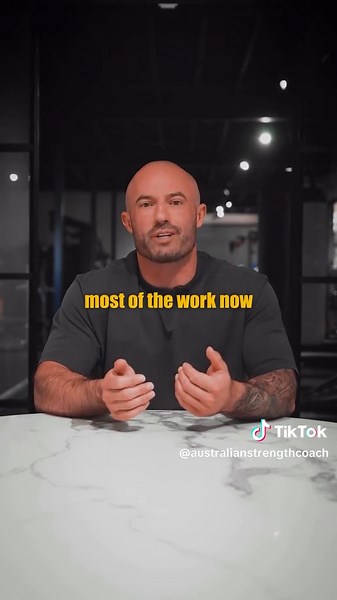 most of the work now

TikTok
@australianstrengthcoach